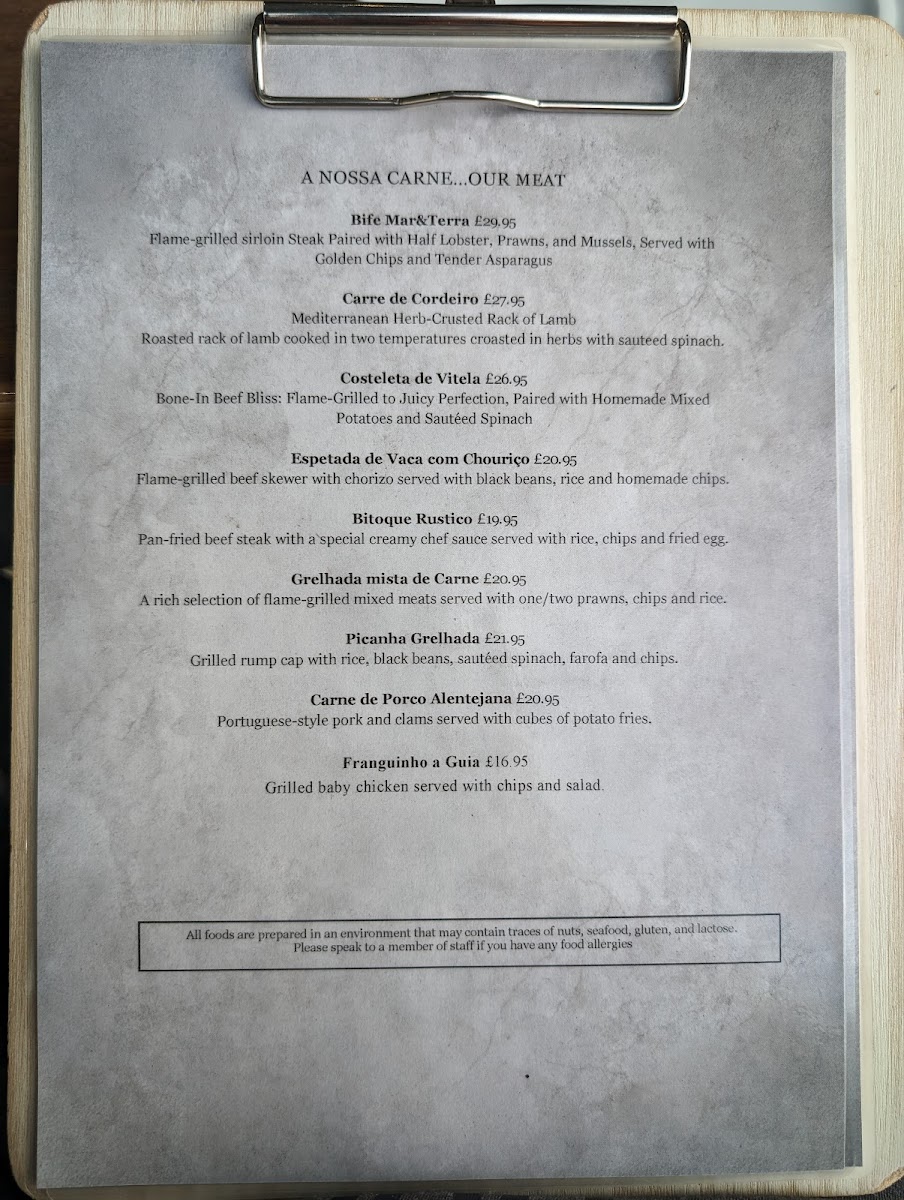 A NOSSA CARNE...OUR MEAT

Bife Mar&Terra £29.95
Flame-grilled sirloin Steak Paired with Half Lobster, Prawns, and Mussels, Served with Golden Chips and Tender Asparagus

Carre de Cordeiro £27.95
Mediterranean Herb-Crusted Rack of Lamb
Roasted rack of lamb cooked in two temperatures croasted in herbs with sauteed spinach.

Costeleta de Vitela £26.95
Bone-In Beef Bliss: Flame-Grilled to Juicy Perfection, Paired with Homemade Mixed Potatoes and Sautéed Spinach

Espetada de Vaca com Chouriço £20.95
Flame-grilled beef skewer with chorizo served with black beans, rice and homemade chips.

Bitoque Rustico £19.95
Pan-fried beef steak with a special creamy chef sauce served with rice, chips and fried egg.

Grelhada mista de Carne £20.95
A rich selection of flame-grilled mixed meats served with one/two prawns, chips and rice.

Picanha Grelhada £21.95
Grilled rump cap with rice, black beans, sautéed spinach, farofa and chips.

Carne de Porco Alentejana £20.95
Portuguese-style pork and clams served with cubes of potato fries.

Franguinho a Guia £16.95
Grilled baby chicken served with chips and salad.

All foods are prepared in an environment that may contain traces of nuts, seafood, gluten, and lactose.
Please speak to a member of staff if you have any food allergies